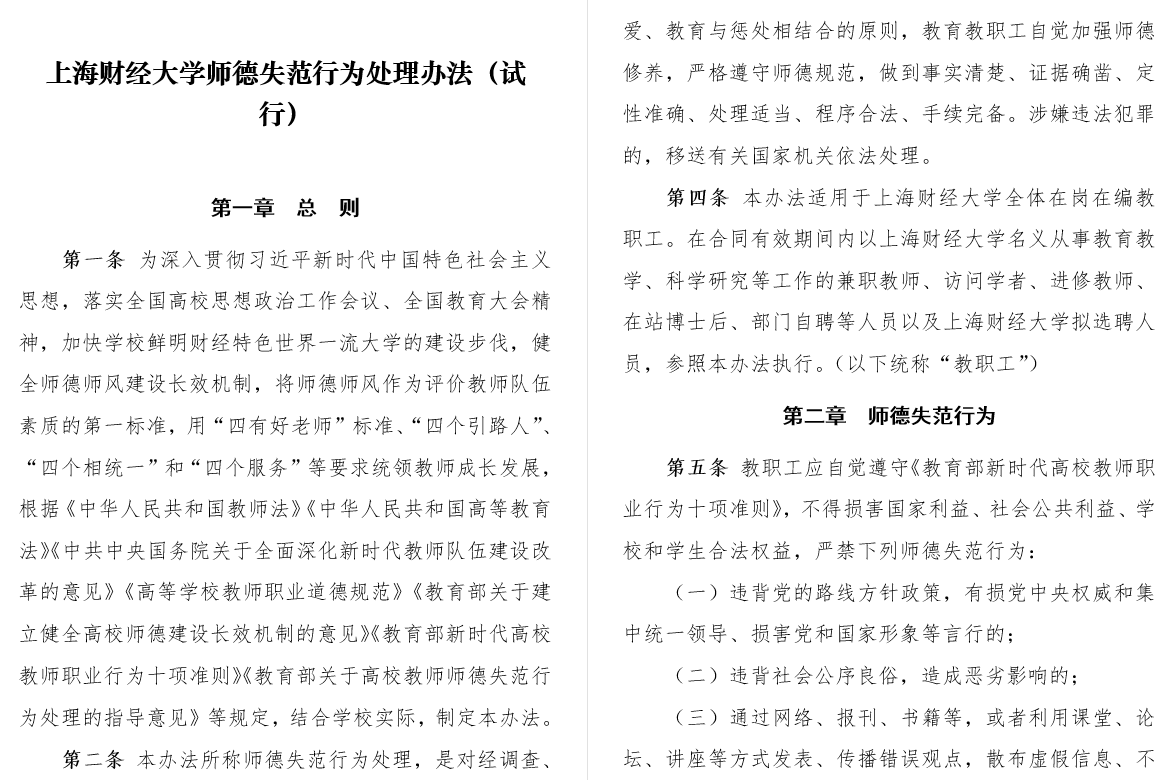 上海财经大学师德失范行为处理办法（试行）

第一章　总　则

第一条　为深入贯彻习近平新时代中国特色社会主义思想，落实全国高校思想政治工作会议、全国教育大会精神，加快学校鲜明财经特色世界一流大学的建设步伐，健全师德师风建设长效机制，将师德师风作为评价教师队伍素质的第一标准，用“四有好老师”标准、“四个引路人”、“四个相统一”和“四个服务”等要求统领教师成长发展，根据《中华人民共和国教师法》《中华人民共和国高等教育法》《中共中央国务院关于全面深化新时代教师队伍建设改革的意见》《高等学校教师职业道德规范》《教育部关于建立健全高校师德建设长效机制的意见》《教育部新时代高校教师职业行为十项准则》《教育部关于高校教师师德失范行为处理的指导意见》等规定，结合学校实际，制定本办法。

第二条　本办法所称师德失范行为处理，是对经调查、

爱、教育与惩处相结合的原则，教育教职工自觉加强师德修养，严格遵守师德规范，做到事实清楚、证据确凿、定性准确、处理适当、程序合法、手续完备。涉嫌违法犯罪的，移送有关国家机关依法处理。

第四条　本办法适用于上海财经大学全体在岗在编教职工。在合同有效期间内以上海财经大学名义从事教育教学、科学研究等工作的兼职教师、访问学者、进修教师、在站博士后、部门自聘等人员以及上海财经大学拟选聘人员，参照本办法执行。（以下统称“教职工”）

第二章　师德失范行为

第五条　教职工应自觉遵守《教育部新时代高校教师职业行为十项准则》，不得损害国家利益、社会公共利益、学校和学生合法权益，严禁下列师德失范行为：

（一）违背党的路线方针政策，有损党中央权威和集中统一领导、损害党和国家形象等言行的；

（二）违背社会公序良俗，造成恶劣影响的；

（三）通过网络、报刊、书籍等，或者利用课堂、论坛、讲座等方式发表、传播错误观点，散布虚假信息、不